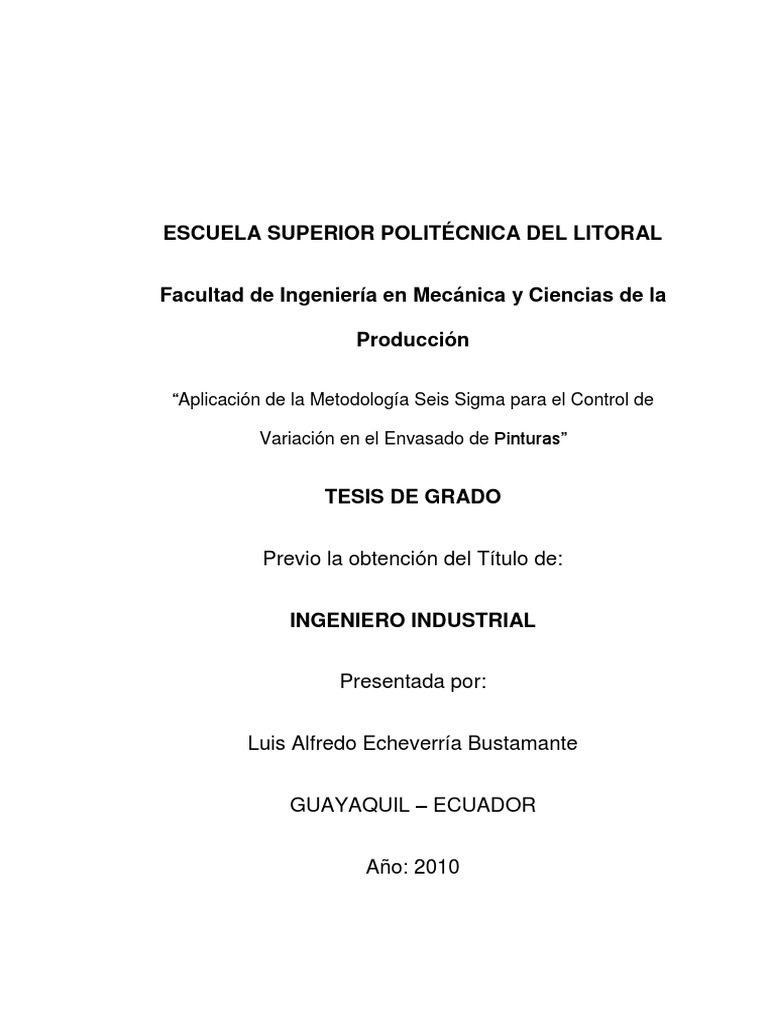 ESCUELA SUPERIOR POLITÉCNICA DEL LITORAL

Facultad de Ingeniería en Mecánica y Ciencias de la Producción

“Aplicación de la Metodología Seis Sigma para el Control de Variación en el Envasado de Pinturas”

TESIS DE GRADO

Previo la obtención del Título de:

INGENIERO INDUSTRIAL

Presentada por:

Luis Alfredo Echeverría Bustamante

GUAYAQUIL – ECUADOR

Año: 2010